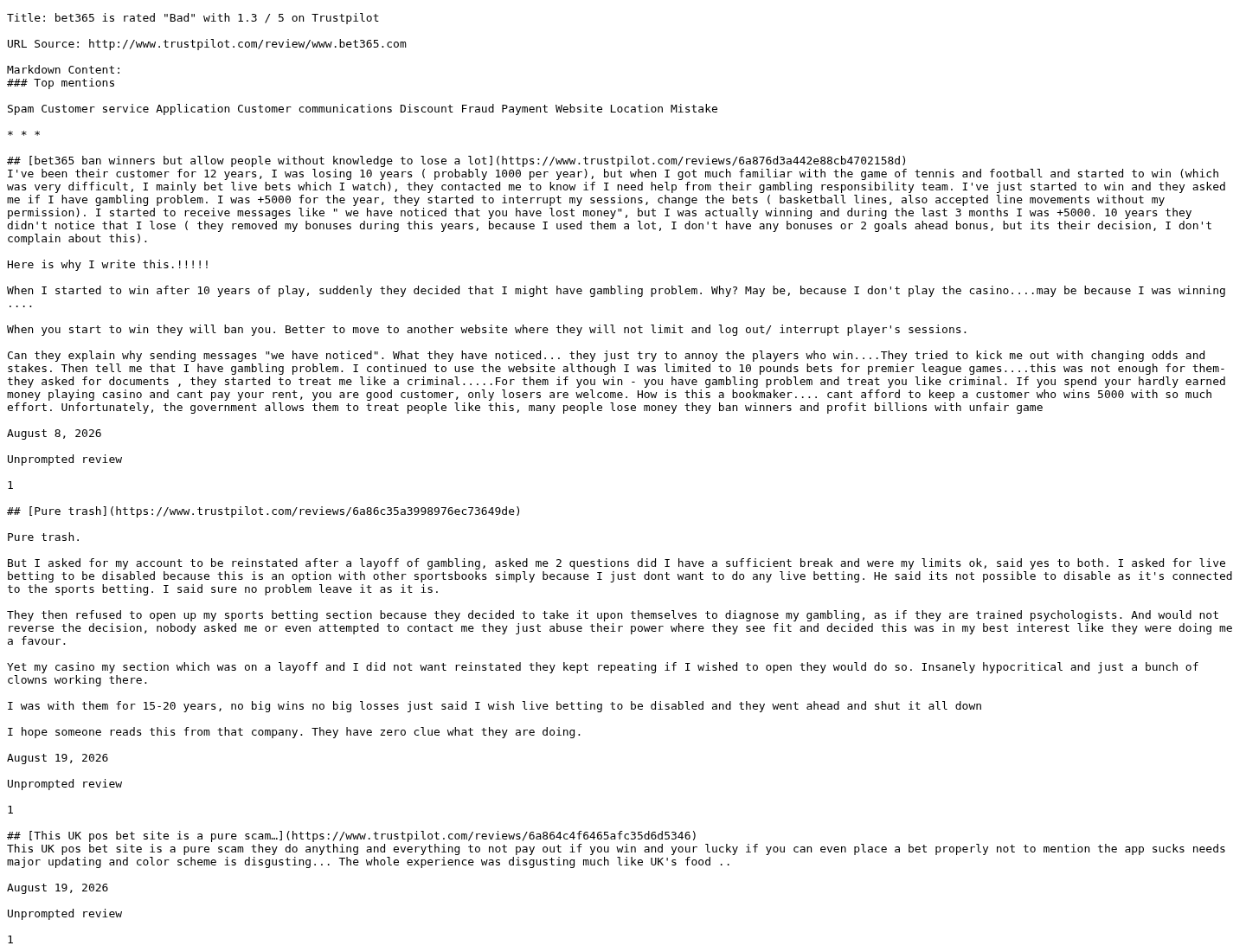 Title: bet365 is rated "Bad" with 1.3 / 5 on Trustpilot

URL Source: http://www.trustpilot.com/review/www.bet365.com

Markdown Content:
### Top mentions

Spam Customer service Application Customer communications Discount Fraud Payment Website Location Mistake

* * *

## [bet365 ban winners but allow people without knowledge to lose a lot](https://www.trustpilot.com/reviews/6a876d3a442e88cb4702158d)
I've been their customer for 12 years, I was losing 10 years ( probably 1000 per year), but when I got much familiar with the game of tennis and football and started to win (which was very difficult, I mainly bet live bets which I watch), they contacted me to know if I need help from their gambling responsibility team. I've just started to win and they asked me if I have gambling problem. I was +5000 for the year, they started to interrupt my sessions, change the bets ( basketball lines, also accepted line movements without my permission). I started to receive messages like " we have noticed that you have lost money", but I was actually winning and during the last 3 months I was +5000. 10 years they didn't notice that I lose ( they removed my bonuses during this years, because I used them a lot, I don't have any bonuses or 2 goals ahead bonus, but its their decision, I don't complain about this).

Here is why I write this.!!!!!

When I started to win after 10 years of play, suddenly they decided that I might have gambling problem. Why? May be, because I don't play the casino....may be because I was winning ....

When you start to win they will ban you. Better to move to another website where they will not limit and log out/ interrupt player's sessions.

Can they explain why sending messages "we have noticed". What they have noticed... they just try to annoy the players who win....They tried to kick me out with changing odds and stakes. Then tell me that I have gambling problem. I continued to use the website although I was limited to 10 pounds bets for premier league games....this was not enough for them- they asked for documents , they started to treat me like a criminal.....For them if you win - you have gambling problem and treat you like criminal. If you spend your hardly earned money playing casino and cant pay your rent, you are good customer, only losers are welcome. How is this a bookmaker.... cant afford to keep a customer who wins 5000 with so much effort. Unfortunately, the government allows them to treat people like this, many people lose money they ban winners and profit billions with unfair game

August 8, 2026

Unprompted review

1

## [Pure trash](https://www.trustpilot.com/reviews/6a86c35a3998976ec73649de)

Pure trash.

But I asked for my account to be reinstated after a layoff of gambling, asked me 2 questions did I have a sufficient break and were my limits ok, said yes to both. I asked for live betting to be disabled because this is an option with other sportsbooks simply because I just dont want to do any live betting. He said its not possible to disable as it's connected to the sports betting. I said sure no problem leave it as it is.

They then refused to open up my sports betting section because they decided to take it upon themselves to diagnose my gambling, as if they are trained psychologists. And would not reverse the decision, nobody asked me or even attempted to contact me they just abuse their power where they see fit and decided this was in my best interest like they were doing me a favour.

Yet my casino my section which was on a layoff and I did not want reinstated they kept repeating if I wished to open they would do so. Insanely hypocritical and just a bunch of clowns working there.

I was with them for 15-20 years, no big wins no big losses just said I wish live betting to be disabled and they went ahead and shut it all down

I hope someone reads this from that company. They have zero clue what they are doing.

August 19, 2026

Unprompted review

1

## [This UK pos bet site is a pure scam…](https://www.trustpilot.com/reviews/6a864c4f6465afc35d6d5346)
This UK pos bet site is a pure scam they do anything and everything to not pay out if you win and your lucky if you can even place a bet properly not to mention the app sucks needs major updating and color scheme is disgusting... The whole experience was disgusting much like UK's food ..

August 19, 2026

Unprompted review

1